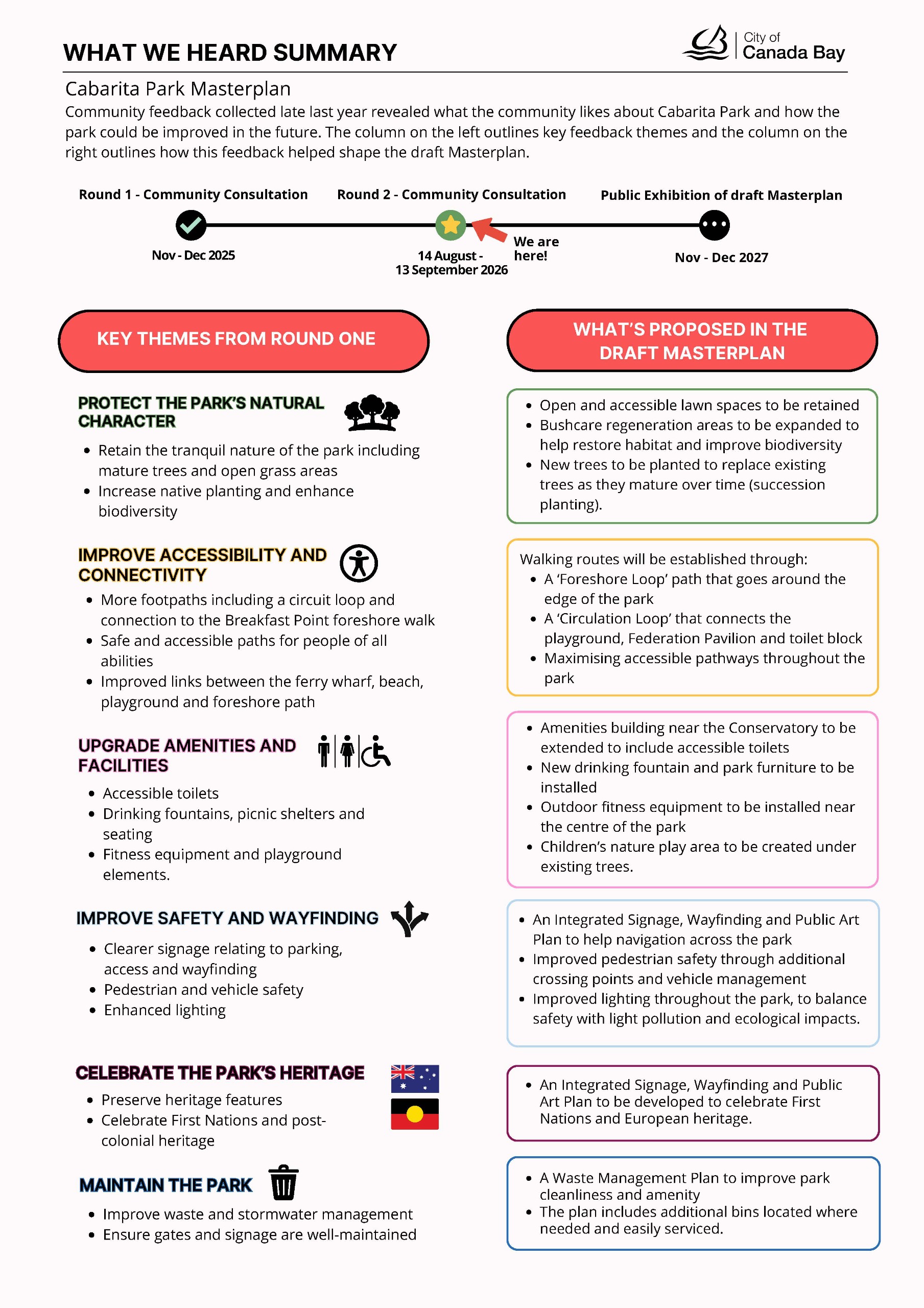 WHAT WE HEARD SUMMARY

City of Canada Bay

Cabarita Park Masterplan

Community feedback collected late last year revealed what the community likes about Cabarita Park and how the park could be improved in the future. The column on the left outlines key feedback themes and the column on the right outlines how this feedback helped shape the draft Masterplan.

Round 1 - Community Consultation

Nov - Dec 2025

Round 2 - Community Consultation

14 August - 13 September 2026

We are here!

Public Exhibition of draft Masterplan

Nov - Dec 2027

KEY THEMES FROM ROUND ONE

PROTECT THE PARK'S NATURAL CHARACTER

- Retain the tranquil nature of the park including mature trees and open grass areas
- Increase native planting and enhance biodiversity

IMPROVE ACCESSIBILITY AND CONNECTIVITY

- More footpaths including a circuit loop and connection to the Breakfast Point foreshore walk
- Safe and accessible paths for people of all abilities
- Improved links between the ferry wharf, beach, playground and foreshore path

UPGRADE AMENITIES AND FACILITIES

- Accessible toilets
- Drinking fountains, picnic shelters and seating
- Fitness equipment and playground elements.

IMPROVE SAFETY AND WAYFINDING

- Clearer signage relating to parking, access and wayfinding
- Pedestrian and vehicle safety
- Enhanced lighting

CELEBRATE THE PARK'S HERITAGE

- Preserve heritage features
- Celebrate First Nations and post-colonial heritage

MAINTAIN THE PARK

- Improve waste and stormwater management
- Ensure gates and signage are well-maintained

WHAT'S PROPOSED IN THE DRAFT MASTERPLAN

- Open and accessible lawn spaces to be retained
- Bushcare regeneration areas to be expanded to help restore habitat and improve biodiversity
- New trees to be planted to replace existing trees as they mature over time (succession planting).

Walking routes will be established through:
- A 'Foreshore Loop' path that goes around the edge of the park
- A 'Circulation Loop' that connects the playground, Federation Pavilion and toilet block
- Maximising accessible pathways throughout the park

- Amenities building near the Conservatory to be extended to include accessible toilets
- New drinking fountain and park furniture to be installed
- Outdoor fitness equipment to be installed near the centre of the park
- Children's nature play area to be created under existing trees.

- An Integrated Signage, Wayfinding and Public Art Plan to help navigation across the park
- Improved pedestrian safety through additional crossing points and vehicle management
- Improved lighting throughout the park, to balance safety with light pollution and ecological impacts.

- An Integrated Signage, Wayfinding and Public Art Plan to be developed to celebrate First Nations and European heritage.

- A Waste Management Plan to improve park cleanliness and amenity
- The plan includes additional bins located where needed and easily serviced.